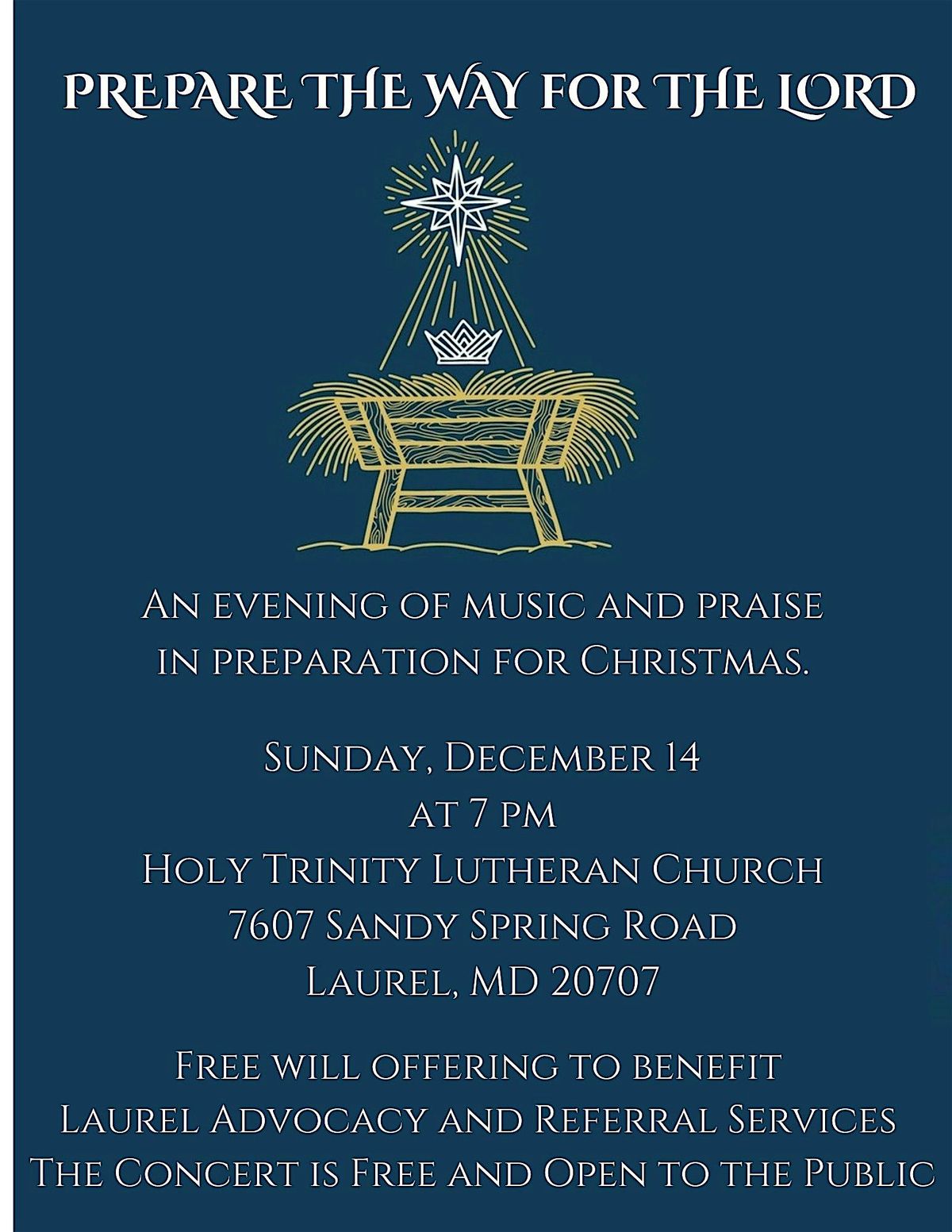 PREPARE THE WAY FOR THE LORD

An evening of music and praise in preparation for Christmas.

Sunday, December 14
at 7 pm
Holy Trinity Lutheran Church
7607 Sandy Spring Road
Laurel, MD 20707

Free will offering to benefit
Laurel Advocacy and Referral Services
The Concert is Free and Open to the Public